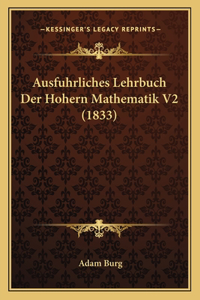 —KESSINGER'S LEGACY REPRINTS—

Ausfuhrliches Lehrbuch Der Hohern Mathematik V2 (1833)

Adam Burg